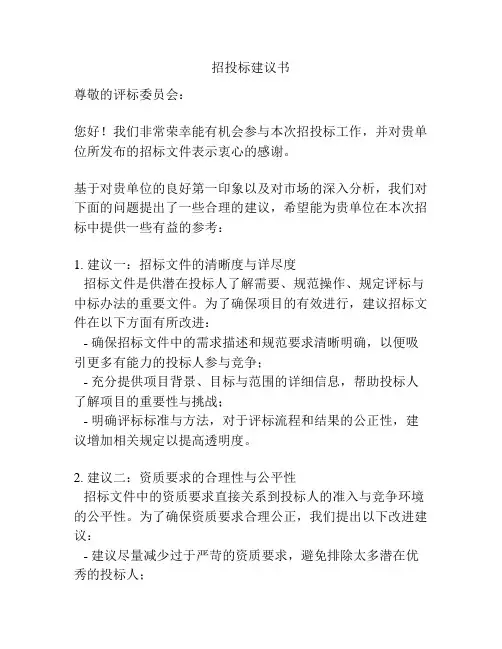 招投标建议书

尊敬的评标委员会：

您好！我们非常荣幸能有机会参与本次招投标工作，并对贵单位所发布的招标文件表示衷心的感谢。

基于对贵单位的良好第一印象以及对市场的深入分析，我们对下面的问题提出了一些合理的建议，希望能为贵单位在本次招标中提供一些有益的参考：

1. 建议一：招标文件的清晰度与详尽度
招标文件是供潜在投标人了解需要、规范操作、规定评标与中标办法的重要文件。为了确保项目的有效进行，建议招标文件在以下方面有所改进：
- 确保招标文件中的需求描述和规范要求清晰明确，以便吸引更多有能力的投标人参与竞争；
- 充分提供项目背景、目标与范围的详细信息，帮助投标人了解项目的重要性与挑战；
- 明确评标标准与方法，对于评标流程和结果的公正性，建议增加相关规定以提高透明度。

2. 建议二：资质要求的合理性与公平性
招标文件中的资质要求直接关系到投标人的准入与竞争环境的公平性。为了确保资质要求合理公正，我们提出以下改进建议：
- 建议尽量减少过于严苛的资质要求，避免排除太多潜在优秀的投标人；